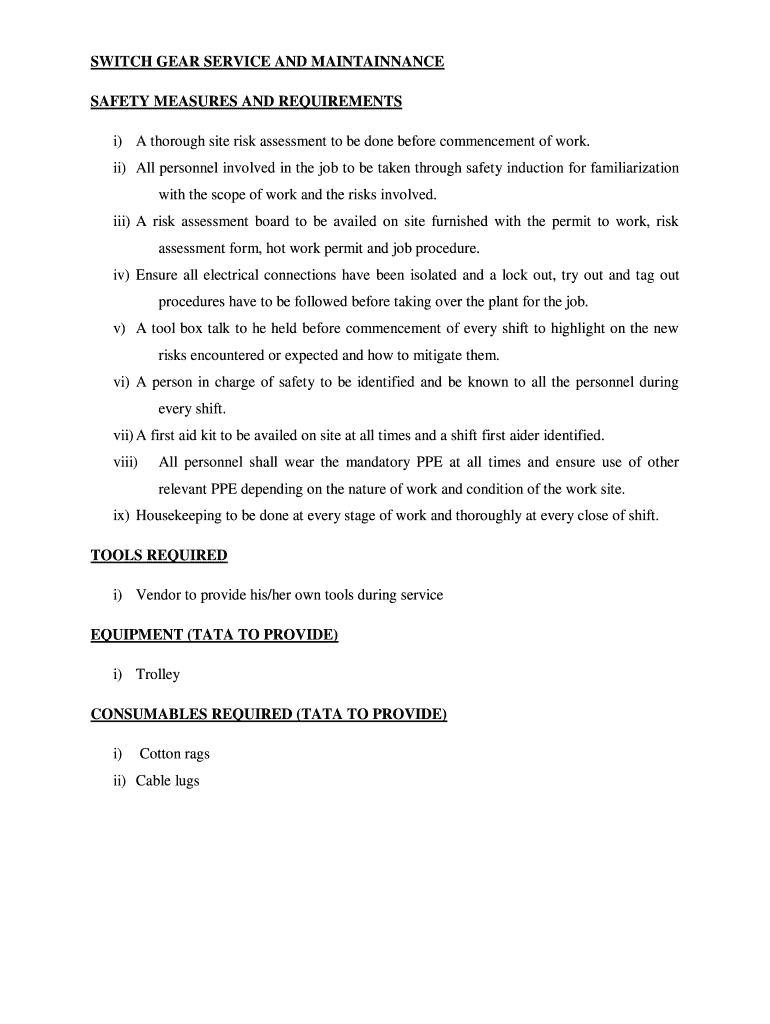 SWITCH GEAR SERVICE AND MAINTAINNANCE

SAFETY MEASURES AND REQUIREMENTS

i) A thorough site risk assessment to be done before commencement of work.

ii) All personnel involved in the job to be taken through safety induction for familiarization with the scope of work and the risks involved.

iii) A risk assessment board to be availed on site furnished with the permit to work, risk assessment form, hot work permit and job procedure.

iv) Ensure all electrical connections have been isolated and a lock out, try out and tag out procedures have to be followed before taking over the plant for the job.

v) A tool box talk to he held before commencement of every shift to highlight on the new risks encountered or expected and how to mitigate them.

vi) A person in charge of safety to be identified and be known to all the personnel during every shift.

vii) A first aid kit to be availed on site at all times and a shift first aider identified.

viii) All personnel shall wear the mandatory PPE at all times and ensure use of other relevant PPE depending on the nature of work and condition of the work site.

ix) Housekeeping to be done at every stage of work and thoroughly at every close of shift.

TOOLS REQUIRED

i) Vendor to provide his/her own tools during service

EQUIPMENT (TATA TO PROVIDE)

i) Trolley

CONSUMABLES REQUIRED (TATA TO PROVIDE)

i) Cotton rags

ii) Cable lugs